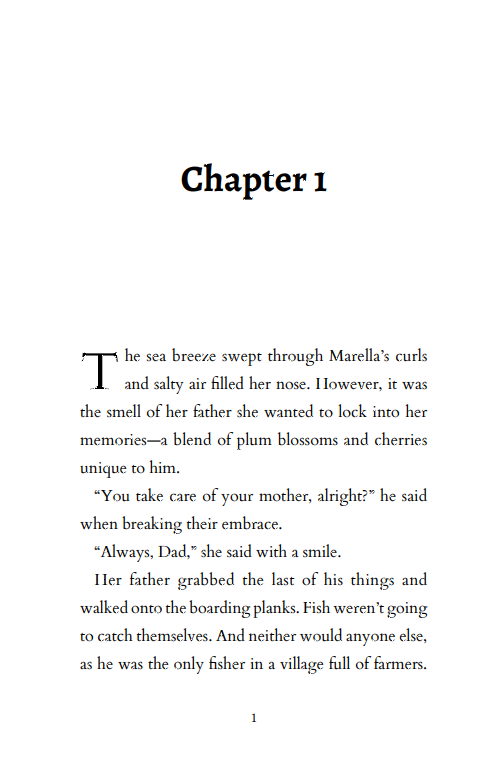 Chapter 1

The sea breeze swept through Marella's curls and salty air filled her nose. However, it was the smell of her father she wanted to lock into her memories—a blend of plum blossoms and cherries unique to him.

"You take care of your mother, alright?" he said when breaking their embrace.

"Always, Dad," she said with a smile.

Her father grabbed the last of his things and walked onto the boarding planks. Fish weren't going to catch themselves. And neither would anyone else, as he was the only fisher in a village full of farmers.

1